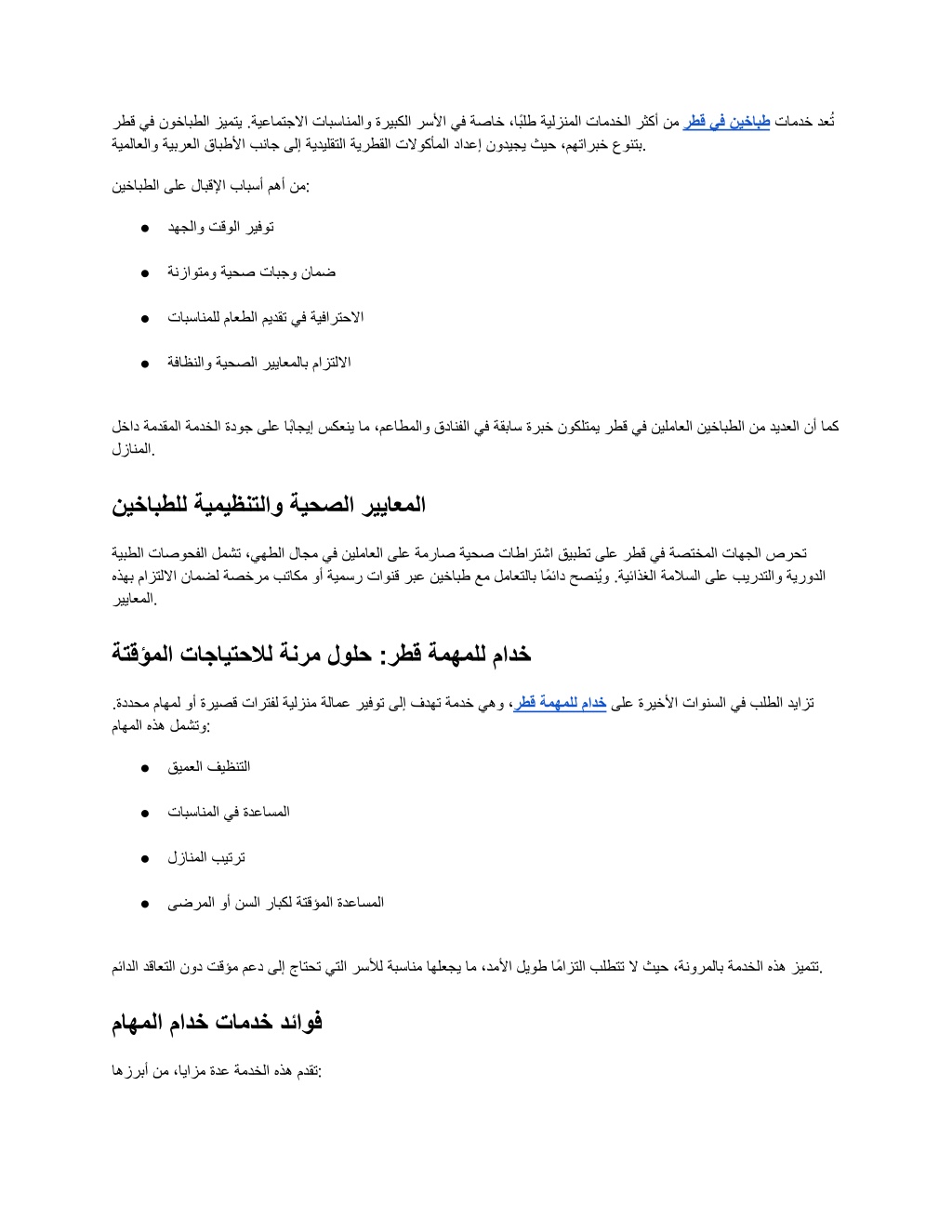 تُعد خدمات طباخين في قطر من أكثر الخدمات المنزلية طلبًا، خاصة في الأسر الكبيرة والمناسبات الاجتماعية. يتميز الطباخون في قطر بتنوع خبراتهم، حيث يجيدون إعداد المأكولات القطرية التقليدية إلى جانب الأطباق العربية والعالمية.

من أهم أسباب الإقبال على الطباخين:

● توفير الوقت والجهد

● ضمان وجبات صحية ومتوازنة

● الاحترافية في تقديم الطعام للمناسبات

● الالتزام بالمعايير الصحية والنظافة

كما أن العديد من الطباخين العاملين في قطر يمتلكون خبرة سابقة في الفنادق والمطاعم، ما ينعكس إيجابًا على جودة الخدمة المقدمة داخل المنازل.

المعايير الصحية والتنظيمية للطباخين

تحرص الجهات المختصة في قطر على تطبيق اشتراطات صحية صارمة على العاملين في مجال الطهي، تشمل الفحوصات الطبية الدورية والتدريب على السلامة الغذائية. ويُنصح دائمًا بالتعامل مع طباخين عبر قنوات رسمية أو مكاتب مرخصة لضمان الالتزام بهذه المعايير.

خدام للمهمة قطر: حلول مرنة للاحتياجات المؤقتة

تزايد الطلب في السنوات الأخيرة على خدام للمهمة قطر، وهي خدمة تهدف إلى توفير عمالة منزلية لفترات قصيرة أو لمهام محددة. وتشمل هذه المهام:

● التنظيف العميق

● المساعدة في المناسبات

● ترتيب المنازل

● المساعدة المؤقتة لكبار السن أو المرضى

تتميز هذه الخدمة بالمرونة، حيث لا تتطلب التزامًا طويل الأمد، ما يجعلها مناسبة للأسر التي تحتاج إلى دعم مؤقت دون التعاقد الدائم.

فوائد خدمات خدام المهام

تقدم هذه الخدمة عدة مزايا، من أبرزها: